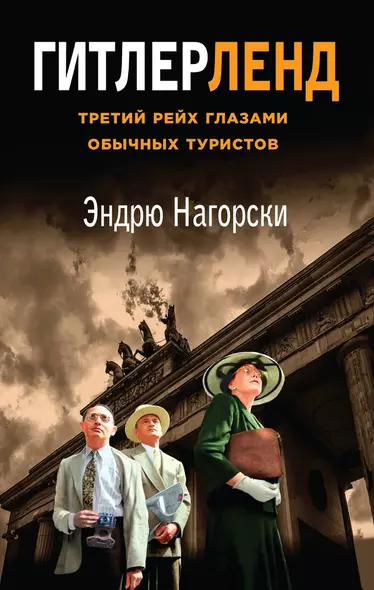 ГИТЛЕРЛЕНД

ТРЕТИЙ РЕЙХ ГЛАЗАМИ ОБЫЧНЫХ ТУРИСТОВ

Эндрю Нагорски